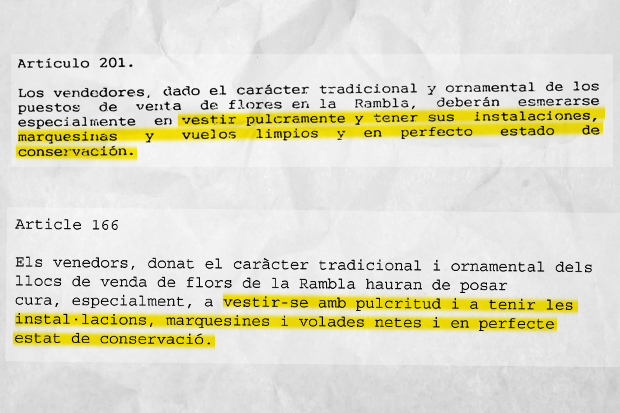 Artículo 201.

Los vendedores, dado el carácter tradicional y ornamental de los puestos de venta de flores en la Rambla, deberán esmerarse especialmente en vestir pulcramente y tener sus instalaciones, marquesinas y vuelos limpios y en perfecto estado de conservación.

Article 166

Els venedors, donat el caràcter tradicional i ornamental dels llocs de venda de flors de la Rambla hauran de posar cura, especialment, a vestir-se amb pulcritud i a tenir les instal·lacions, marquesines i volades netes i en perfecte estat de conservació.